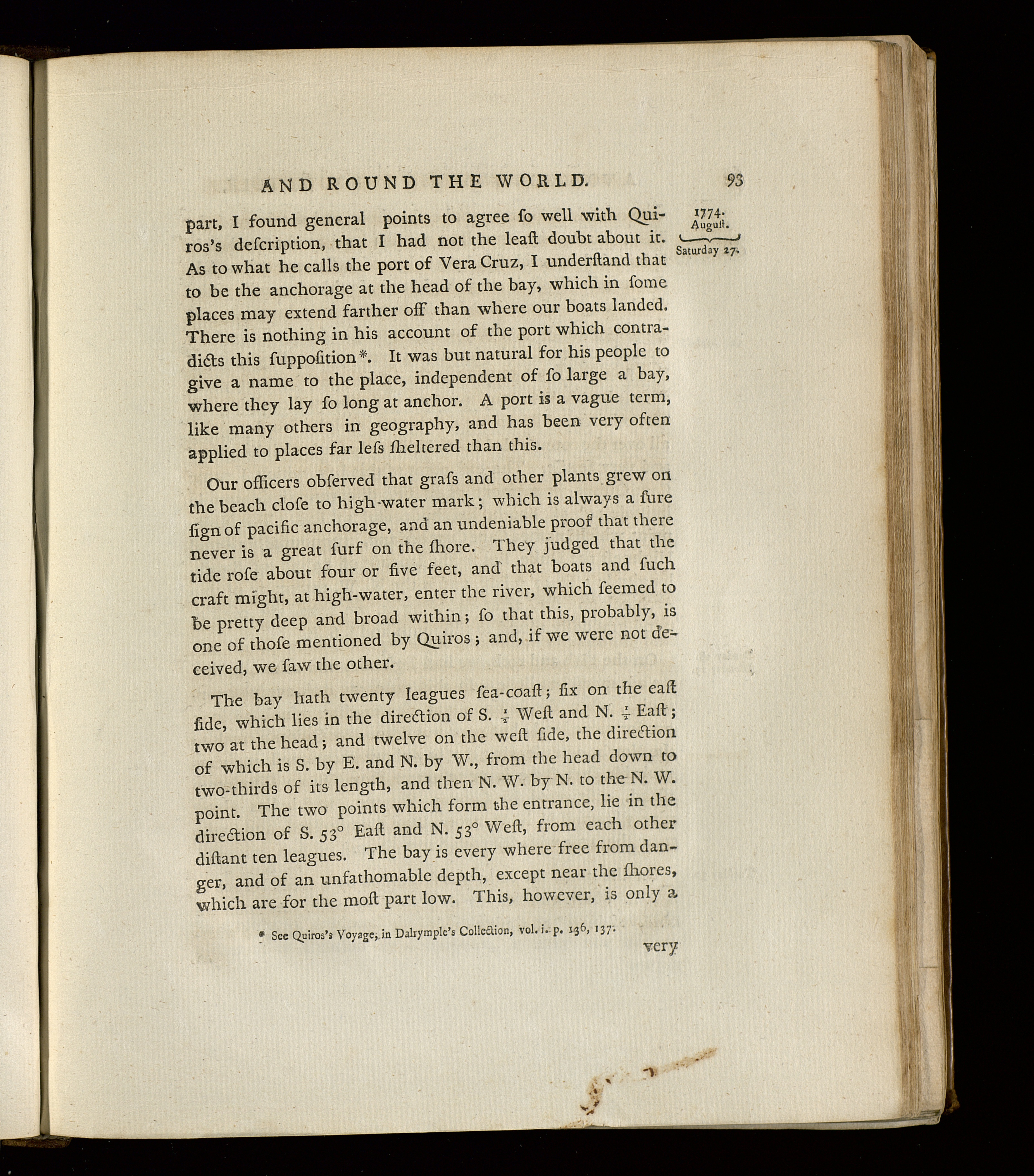 AND ROUND THE WORLD. 93

1774.
August.
Saturday 27.

part, I found general points to agree ſo well with Quiros's deſcription, that I had not the leaſt doubt about it. As to what he calls the port of Vera Cruz, I underſtand that to be the anchorage at the head of the bay, which in ſome places may extend farther off than where our boats landed. There is nothing in his account of the port which contradicts this ſuppoſition*. It was but natural for his people to give a name to the place, independent of ſo large a bay, where they lay ſo long at anchor. A port is a vague term, like many others in geography, and has been very often applied to places far leſs ſheltered than this.

Our officers obſerved that graſs and other plants grew on the beach cloſe to high-water mark; which is always a ſure ſign of pacific anchorage, and an undeniable proof that there never is a great ſurf on the ſhore. They judged that the tide roſe about four or five feet, and that boats and ſuch craft might, at high-water, enter the river, which ſeemed to be pretty deep and broad within; ſo that this, probably, is one of thoſe mentioned by Quiros; and, if we were not deceived, we ſaw the other.

The bay hath twenty leagues ſea-coaſt; ſix on the eaſt ſide, which lies in the direction of S. $\frac{1}{2}$ Weſt and N. $\frac{1}{2}$ Eaſt; two at the head; and twelve on the weſt ſide, the direction of which is S. by E. and N. by W., from the head down to two-thirds of its length, and then N. W. by N. to the N. W. point. The two points which form the entrance, lie in the direction of S. 53° Eaſt and N. 53° Weſt, from each other diſtant ten leagues. The bay is every where free from danger, and of an unfathomable depth, except near the ſhores, which are for the moſt part low. This, however, is only a

* See Quiros's Voyage, in Dalrymple's Collection, vol. i. p. 136, 137.

very